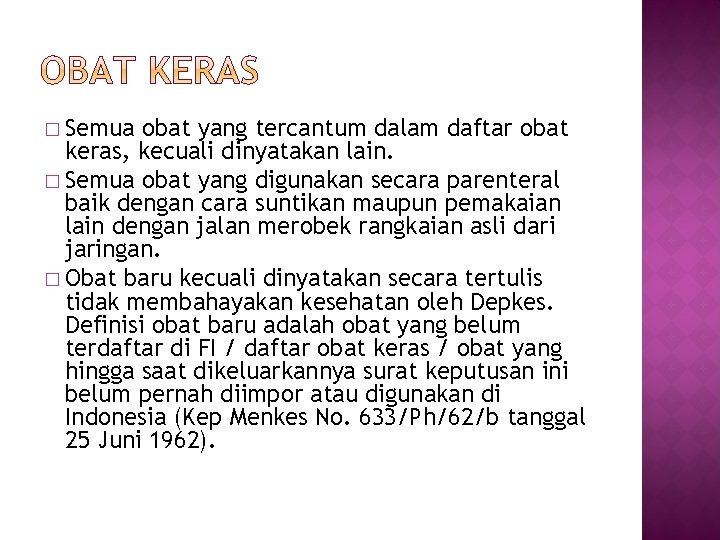 OBAT KERAS

□ Semua obat yang tercantum dalam daftar obat keras, kecuali dinyatakan lain.

□ Semua obat yang digunakan secara parenteral baik dengan cara suntikan maupun pemakaian lain dengan jalan merobek rangkaian asli dari jaringan.

□ Obat baru kecuali dinyatakan secara tertulis tidak membahayakan kesehatan oleh Depkes. Definisi obat baru adalah obat yang belum terdaftar di FI / daftar obat keras / obat yang hingga saat dikeluarkannya surat keputusan ini belum pernah diimpor atau digunakan di Indonesia (Kep Menkes No. 633/Ph/62/b tanggal 25 Juni 1962).